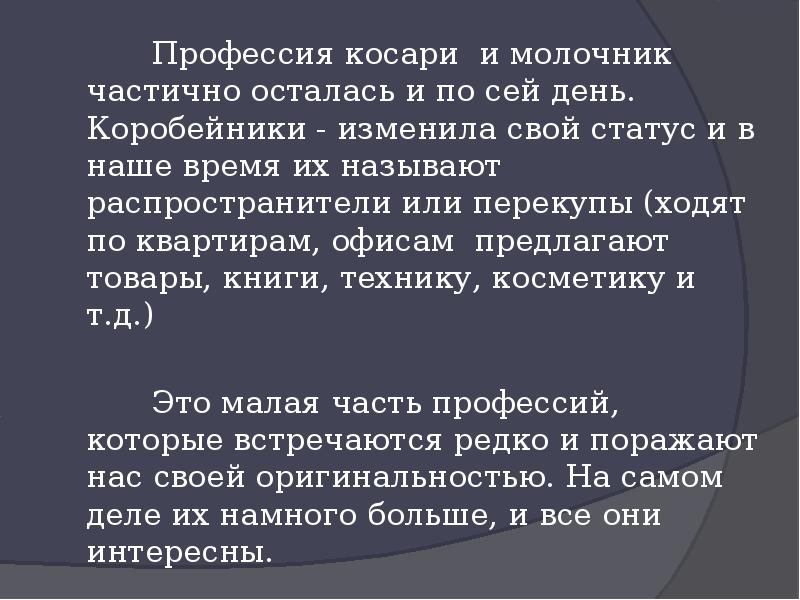 Профессия косари  и молочник частично осталась и по сей день. Коробейники - изменила свой статус и в наше время их называют распространители или перекупы (ходят по квартирам, офисам  предлагают товары, книги, технику, косметику и т.д.)

Это малая часть профессий, которые встречаются редко и поражают нас своей оригинальностью. На самом деле их намного больше, и все они интересны.